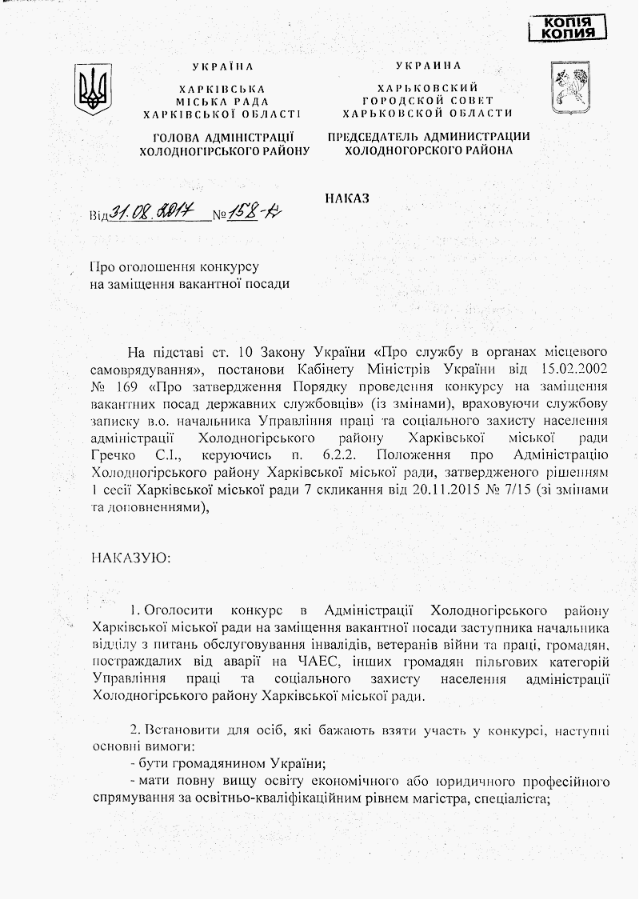 КОПІЯ
КОПИЯ

УКРАЇНА
ХАРКІВСЬКА МІСЬКА РАДА ХАРКІВСЬКОЇ ОБЛАСТІ
ГОЛОВА АДМІНІСТРАЦІЇ ХОЛОДНОГІРСЬКОГО РАЙОНУ

УКРАИНА
ХАРЬКОВСКИЙ ГОРОДСКОЙ СОВЕТ ХАРЬКОВСКОЙ ОБЛАСТИ
ПРЕДСЕДАТЕЛЬ АДМИНИСТРАЦИИ ХОЛОДНОГОРСКОГО РАЙОНА

НАКАЗ

Від 31.08.2017 № 158-к

Про оголошення конкурсу на заміщення вакантної посади

На підставі ст. 10 Закону України «Про службу в органах місцевого самоврядування», постанови Кабінету Міністрів України від 15.02.2002 № 169 «Про затвердження Порядку проведення конкурсу на заміщення вакантних посад державних службовців» (із змінами), враховуючи службову записку в.о. начальника Управління праці та соціального захисту населення адміністрації Холодногірського району Харківської міської ради Гречко С.І., керуючись п. 6.2.2. Положення про Адміністрацію Холодногірського району Харківської міської ради, затвердженого рішенням 1 сесії Харківської міської ради 7 скликання від 20.11.2015 № 7/15 (зі змінами та доповненнями),

НАКАЗУЮ:

1. Оголосити конкурс в Адміністрації Холодногірського району Харківської міської ради на заміщення вакантної посади заступника начальника відділу з питань обслуговування інвалідів, ветеранів війни та праці, громадян, постраждалих від аварії на ЧАЕС, інших громадян пільгових категорій Управління праці та соціального захисту населення адміністрації Холодногірського району Харківської міської ради.

2. Встановити для осіб, які бажають взяти участь у конкурсі, наступні основні вимоги:
- бути громадянином України;
- мати повну вищу освіту економічного або юридичного професійного спрямування за освітньо-кваліфікаційним рівнем магістра, спеціаліста;